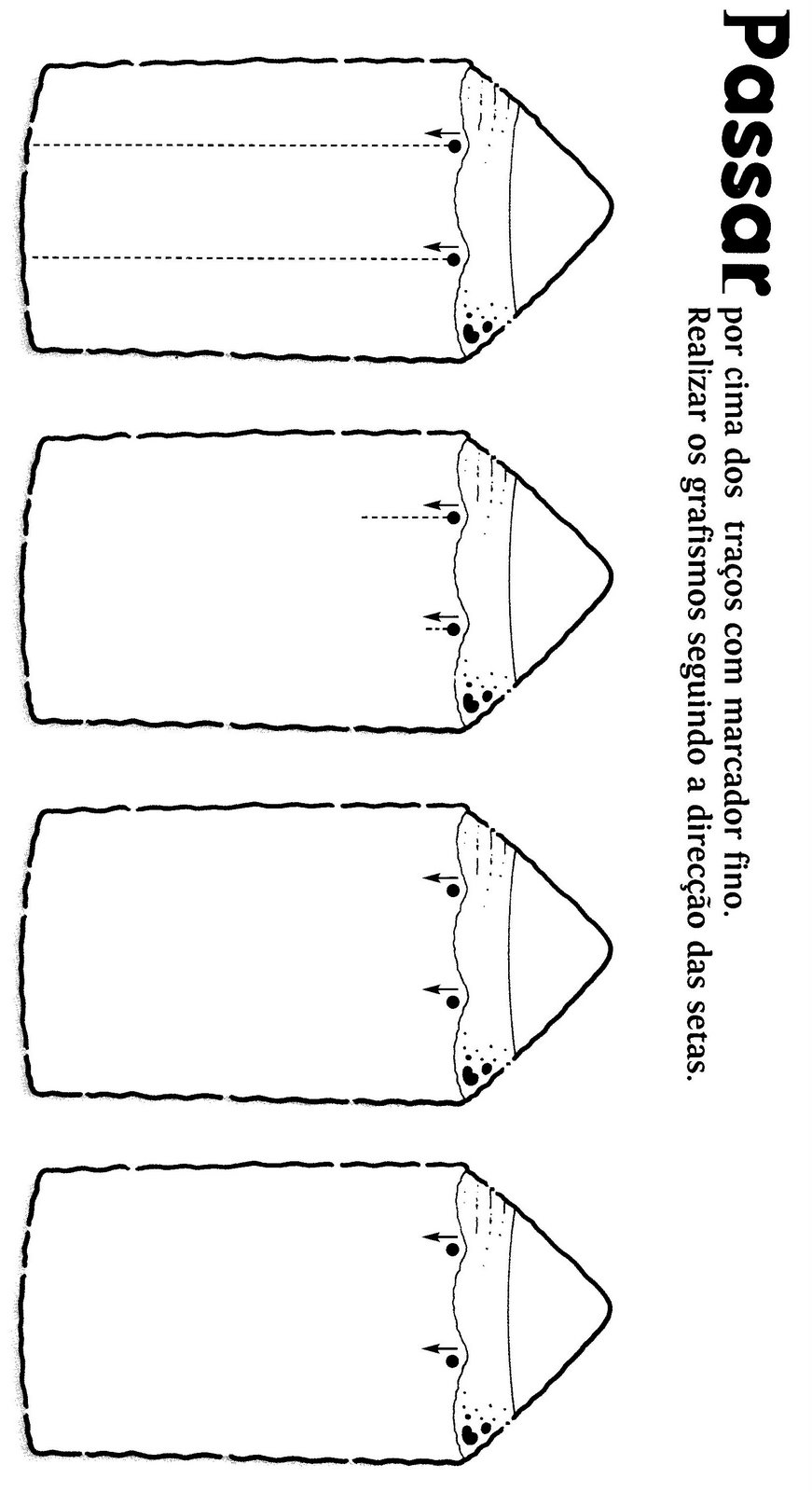 Passar por cima dos traços com marcador fino.
Realizar os grafismos seguindo a direcção das setas.